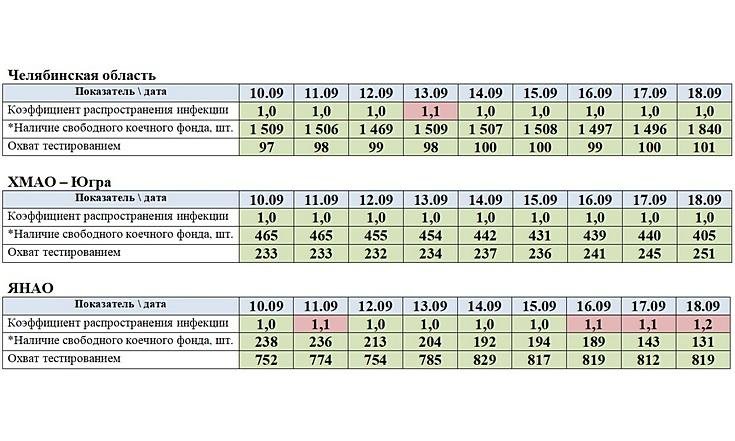 Челябинская область

| Показатель \ дата | 10.09 | 11.09 | 12.09 | 13.09 | 14.09 | 15.09 | 16.09 | 17.09 | 18.09 |
|---|---|---|---|---|---|---|---|---|---|
| Коэффициент распространения инфекции | 1,0 | 1,0 | 1,0 | 1,1 | 1,0 | 1,0 | 1,0 | 1,0 | 1,0 |
| *Наличие свободного коечного фонда, шт. | 1 509 | 1 506 | 1 469 | 1 509 | 1 507 | 1 508 | 1 497 | 1 496 | 1 840 |
| Охват тестированием | 97 | 98 | 99 | 98 | 100 | 100 | 99 | 100 | 101 |

ХМАО – Югра

| Показатель \ дата | 10.09 | 11.09 | 12.09 | 13.09 | 14.09 | 15.09 | 16.09 | 17.09 | 18.09 |
|---|---|---|---|---|---|---|---|---|---|
| Коэффициент распространения инфекции | 1,0 | 1,0 | 1,0 | 1,0 | 1,0 | 1,0 | 1,0 | 1,0 | 1,0 |
| *Наличие свободного коечного фонда, шт. | 465 | 465 | 455 | 454 | 442 | 431 | 439 | 440 | 405 |
| Охват тестированием | 233 | 233 | 232 | 234 | 237 | 236 | 241 | 245 | 251 |

ЯНАО

| Показатель \ дата | 10.09 | 11.09 | 12.09 | 13.09 | 14.09 | 15.09 | 16.09 | 17.09 | 18.09 |
|---|---|---|---|---|---|---|---|---|---|
| Коэффициент распространения инфекции | 1,0 | 1,1 | 1,0 | 1,0 | 1,0 | 1,0 | 1,1 | 1,1 | 1,2 |
| *Наличие свободного коечного фонда, шт. | 238 | 236 | 213 | 204 | 192 | 194 | 189 | 143 | 131 |
| Охват тестированием | 752 | 774 | 754 | 785 | 829 | 817 | 819 | 812 | 819 |